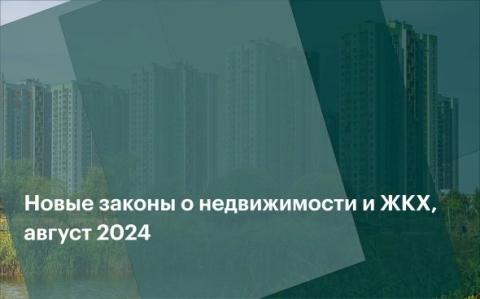 Новые законы о недвижимости и ЖКХ, август 2024